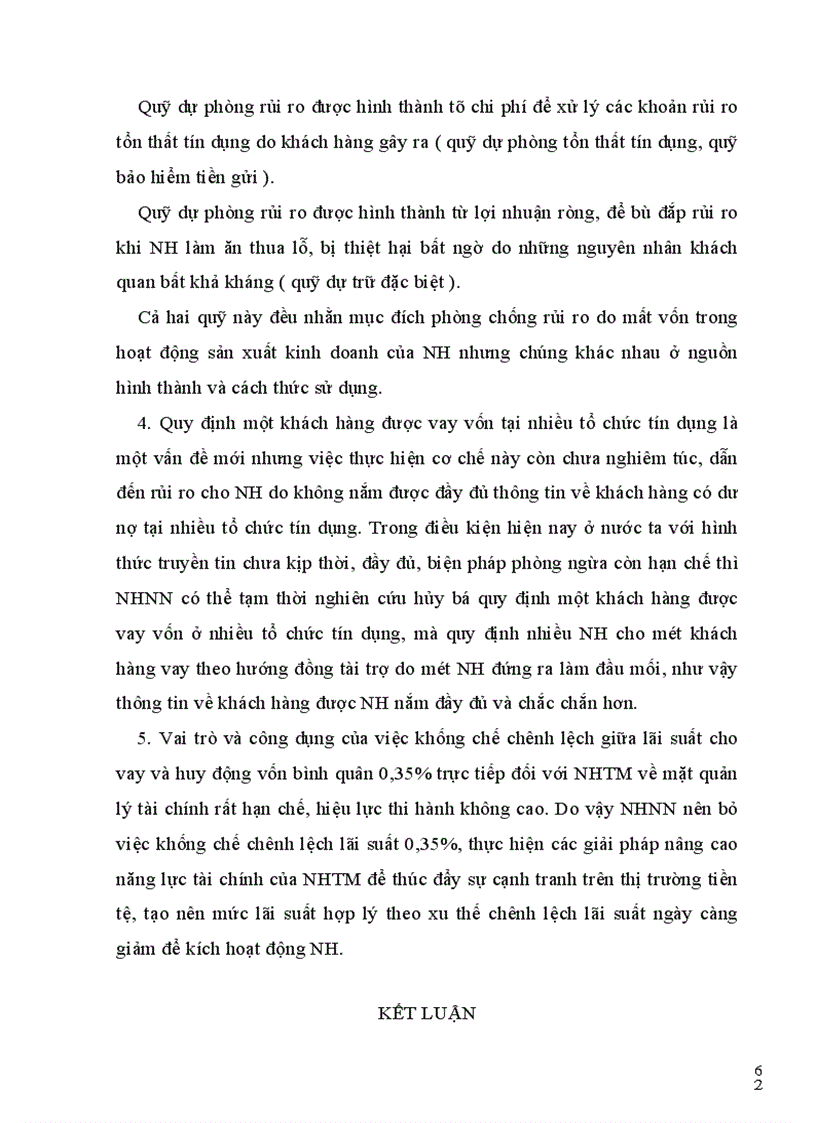 Quỹ dự phòng rủi ro được hình thành tõ chi phí để xử lý các khoản rủi ro tổn thất tín dụng do khách hàng gây ra ( quỹ dự phòng tổn thất tín dụng, quỹ bảo hiểm tiền gửi ).

Quỹ dự phòng rủi ro được hình thành từ lợi nhuận ròng, để bù đắp rủi ro khi NH làm ăn thua lỗ, bị thiệt hại bất ngờ do những nguyên nhân khách quan bất khả kháng ( quỹ dự trữ đặc biệt ).

Cả hai quỹ này đều nhằn mục đích phòng chống rủi ro do mất vốn trong hoạt động sản xuất kinh doanh của NH nhưng chúng khác nhau ở nguồn hình thành và cách thức sử dụng.

4. Quy định một khách hàng được vay vốn tại nhiều tổ chức tín dụng là một vấn đề mới nhưng việc thực hiện cơ chế này còn chưa nghiêm túc, dẫn đến rủi ro cho NH do không nắm được đầy đủ thông tin về khách hàng có dư nợ tại nhiều tổ chức tín dụng. Trong điều kiện hiện nay ở nước ta với hình thức truyền tin chưa kịp thời, đầy đủ, biện pháp phòng ngừa còn hạn chế thì NHNN có thể tạm thời nghiên cứu hủy bá quy định một khách hàng được vay vốn ở nhiều tổ chức tín dụng, mà quy định nhiều NH cho mét khách hàng vay theo hướng đồng tài trợ do mét NH đứng ra làm đầu mối, như vậy thông tin về khách hàng được NH nắm đầy đủ và chắc chắn hơn.

5. Vai trò và công dụng của việc khống chế chênh lệch giữa lãi suất cho vay và huy động vốn bình quân 0,35% trực tiếp đối với NHTM về mặt quản lý tài chính rất hạn chế, hiệu lực thi hành không cao. Do vậy NHNN nên bỏ việc khống chế chênh lệch lãi suất 0,35%, thực hiện các giải pháp nâng cao năng lực tài chính của NHTM để thúc đẩy sự cạnh tranh trên thị trường tiền tệ, tạo nên mức lãi suất hợp lý theo xu thế chênh lệch lãi suất ngày càng giảm để kích hoạt động NH.

KẾT LUẬN

62